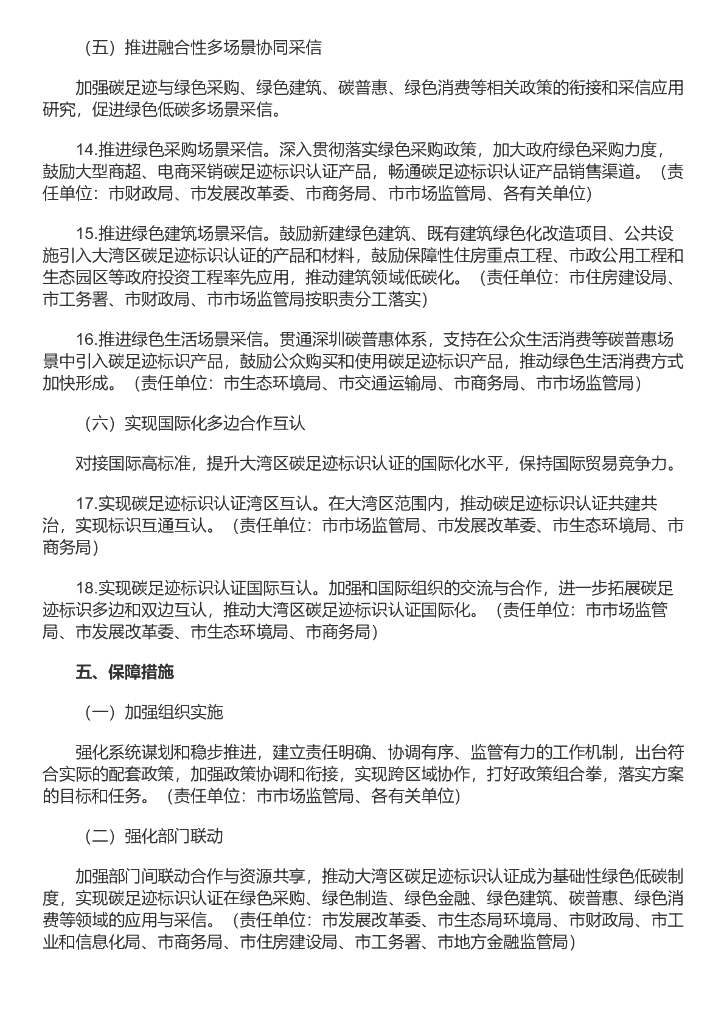 （五）推进融合性多场景协同采信

加强碳足迹与绿色采购、绿色建筑、碳普惠、绿色消费等相关政策的衔接和采信应用研究，促进绿色低碳多场景采信。

14.推进绿色采购场景采信。深入贯彻落实绿色采购政策，加大政府绿色采购力度，鼓励大型商超、电商采销碳足迹标识认证产品，畅通碳足迹标识认证产品销售渠道。（责任单位：市财政局、市发展改革委、市商务局、市市场监管局、各有关单位）

15.推进绿色建筑场景采信。鼓励新建绿色建筑、既有建筑绿色化改造项目、公共设施引入大湾区碳足迹标识认证的产品和材料，鼓励保障性住房重点工程、市政公用工程和生态园区等政府投资工程率先应用，推动建筑领域低碳化。（责任单位：市住房建设局、市工务署、市财政局、市市场监管局按职责分工落实）

16.推进绿色生活场景采信。贯通深圳碳普惠体系，支持在公众生活消费等碳普惠场景中引入碳足迹标识产品，鼓励公众购买和使用碳足迹标识产品，推动绿色生活消费方式加快形成。（责任单位：市生态环境局、市交通运输局、市商务局、市市场监管局）

（六）实现国际化多边合作互认

对接国际高标准，提升大湾区碳足迹标识认证的国际化水平，保持国际贸易竞争力。

17.实现碳足迹标识认证湾区互认。在大湾区范围内，推动碳足迹标识认证共建共治，实现标识互通互认。（责任单位：市市场监管局、市发展改革委、市生态环境局、市商务局）

18.实现碳足迹标识认证国际互认。加强和国际组织的交流与合作，进一步拓展碳足迹标识多边和双边互认，推动大湾区碳足迹标识认证国际化。（责任单位：市市场监管局、市发展改革委、市生态环境局、市商务局）

五、保障措施

（一）加强组织实施

强化系统谋划和稳步推进，建立责任明确、协调有序、监管有力的工作机制，出台符合实际的配套政策，加强政策协调和衔接，实现跨区域协作，打好政策组合拳，落实方案的目标和任务。（责任单位：市市场监管局、各有关单位）

（二）强化部门联动

加强部门间联动合作与资源共享，推动大湾区碳足迹标识认证成为基础性绿色低碳制度，实现碳足迹标识认证在绿色采购、绿色制造、绿色金融、绿色建筑、碳普惠、绿色消费等领域的应用与采信。（责任单位：市发展改革委、市生态局环境局、市财政局、市工业和信息化局、市商务局、市住房建设局、市工务署、市地方金融监管局）